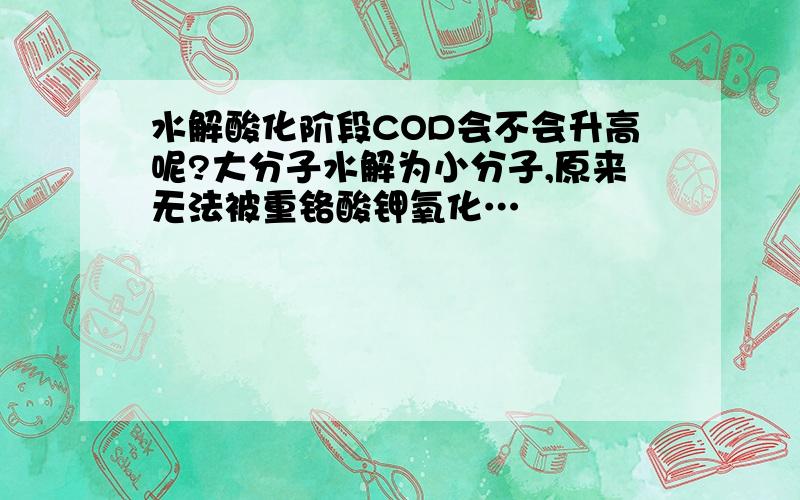 水解酸化阶段COD会不会升高呢?大分子水解为小分子,原来无法被重铬酸钾氧化…

ABC

Back to School